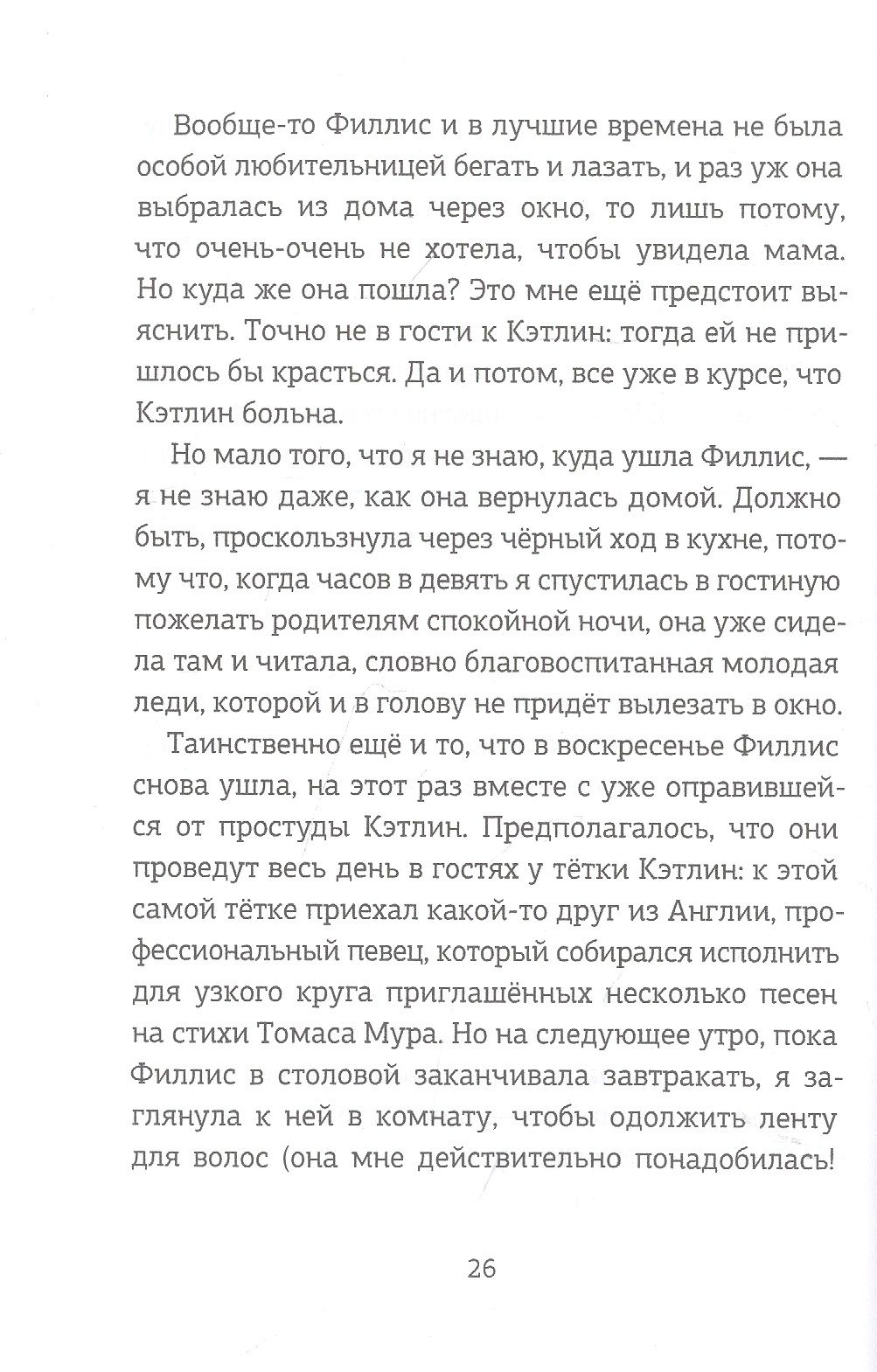 Вообще-то Филлис и в лучшие времена не была особой любительницей бегать и лазать, и раз уж она выбралась из дома через окно, то лишь потому, что очень-очень не хотела, чтобы увидела мама. Но куда же она пошла? Это мне ещё предстоит выяснить. Точно не в гости к Кэтлин: тогда ей не пришлось бы красться. Да и потом, все уже в курсе, что Кэтлин больна.

Но мало того, что я не знаю, куда ушла Филлис, — я не знаю даже, как она вернулась домой. Должно быть, проскользнула через чёрный ход в кухне, потому что, когда часов в девять я спустилась в гостиную пожелать родителям спокойной ночи, она уже сидела там и читала, словно благовоспитанная молодая леди, которой и в голову не придёт вылезать в окно.

Таинственно ещё и то, что в воскресенье Филлис снова ушла, на этот раз вместе с уже оправившейся от простуды Кэтлин. Предполагалось, что они проведут весь день в гостях у тётки Кэтлин: к этой самой тётке приехал какой-то друг из Англии, профессиональный певец, который собирался исполнить для узкого круга приглашённых несколько песен на стихи Томаса Мура. Но на следующее утро, пока Филлис в столовой заканчивала завтракать, я заглянула к ней в комнату, чтобы одолжить ленту для волос (она мне действительно понадобилась!

26